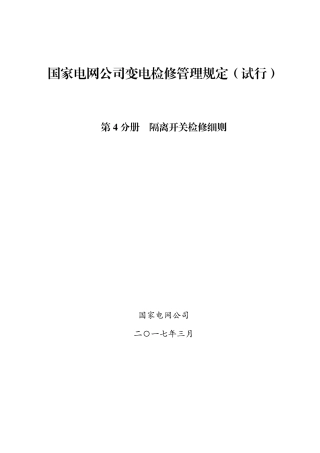 国家电网公司变电检修管理规定（试行）

第 4 分册　隔离开关检修细则

国家电网公司

二〇一七年三月